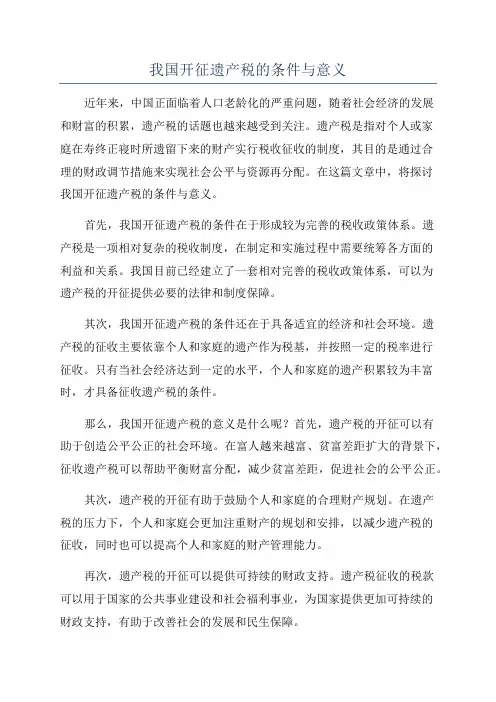 我国开征遗产税的条件与意义

近年来，中国正面临着人口老龄化的严重问题，随着社会经济的发展和财富的积累，遗产税的话题也越来越受到关注。遗产税是指对个人或家庭在寿终正寝时所遗留下来的财产实行税收征收的制度，其目的是通过合理的财政调节措施来实现社会公平与资源再分配。在这篇文章中，将探讨我国开征遗产税的条件与意义。

首先，我国开征遗产税的条件在于形成较为完善的税收政策体系。遗产税是一项相对复杂的税收制度，在制定和实施过程中需要统筹各方面的利益和关系。我国目前已经建立了一套相对完善的税收政策体系，可以为遗产税的开征提供必要的法律和制度保障。

其次，我国开征遗产税的条件还在于具备适宜的经济和社会环境。遗产税的征收主要依靠个人和家庭的遗产作为税基，并按照一定的税率进行征收。只有当社会经济达到一定的水平，个人和家庭的遗产积累较为丰富时，才具备征收遗产税的条件。

那么，我国开征遗产税的意义是什么呢？首先，遗产税的开征可以有助于创造公平公正的社会环境。在富人越来越富、贫富差距扩大的背景下，征收遗产税可以帮助平衡财富分配，减少贫富差距，促进社会的公平公正。

其次，遗产税的开征有助于鼓励个人和家庭的合理财产规划。在遗产税的压力下，个人和家庭会更加注重财产的规划和安排，以减少遗产税的征收，同时也可以提高个人和家庭的财产管理能力。

再次，遗产税的开征可以提供可持续的财政支持。遗产税征收的税款可以用于国家的公共事业建设和社会福利事业，为国家提供更加可持续的财政支持，有助于改善社会的发展和民生保障。